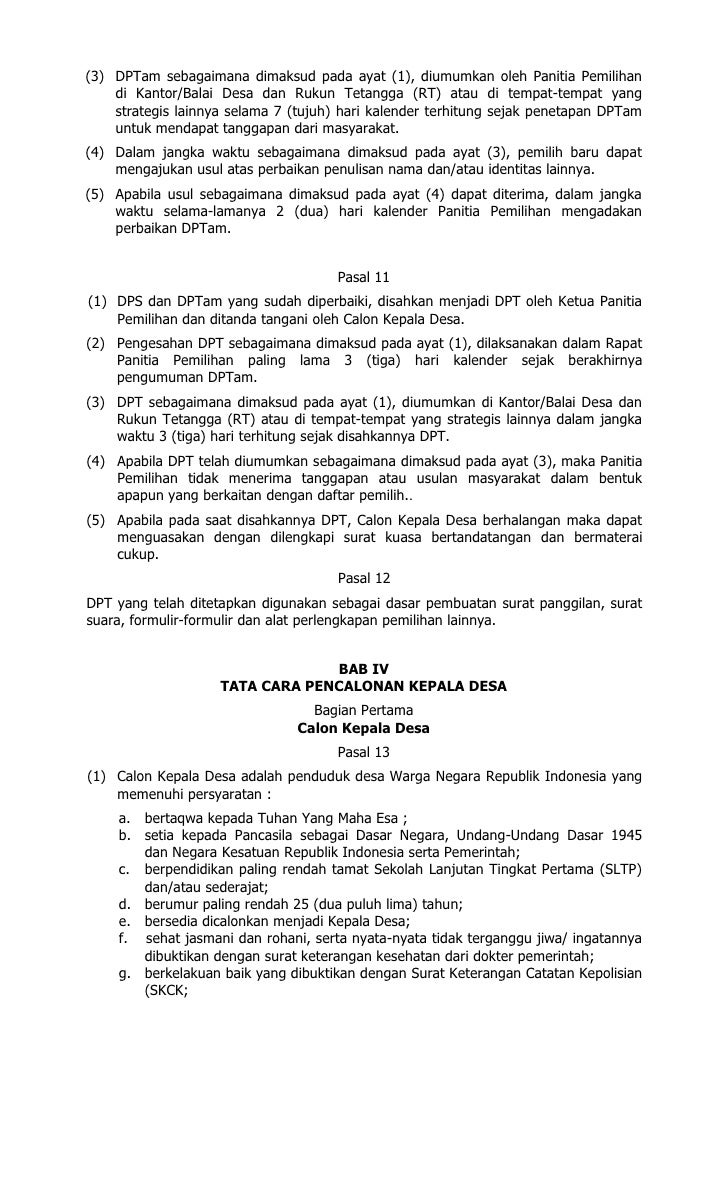 (3) DPTam sebagaimana dimaksud pada ayat (1), diumumkan oleh Panitia Pemilihan di Kantor/Balai Desa dan Rukun Tetangga (RT) atau di tempat-tempat yang strategis lainnya selama 7 (tujuh) hari kalender terhitung sejak penetapan DPTam untuk mendapat tanggapan dari masyarakat.

(4) Dalam jangka waktu sebagaimana dimaksud pada ayat (3), pemilih baru dapat mengajukan usul atas perbaikan penulisan nama dan/atau identitas lainnya.

(5) Apabila usul sebagaimana dimaksud pada ayat (4) dapat diterima, dalam jangka waktu selama-lamanya 2 (dua) hari kalender Panitia Pemilihan mengadakan perbaikan DPTam.

Pasal 11

(1) DPS dan DPTam yang sudah diperbaiki, disahkan menjadi DPT oleh Ketua Panitia Pemilihan dan ditanda tangani oleh Calon Kepala Desa.

(2) Pengesahan DPT sebagaimana dimaksud pada ayat (1), dilaksanakan dalam Rapat Panitia Pemilihan paling lama 3 (tiga) hari kalender sejak berakhirnya pengumuman DPTam.

(3) DPT sebagaimana dimaksud pada ayat (1), diumumkan di Kantor/Balai Desa dan Rukun Tetangga (RT) atau di tempat-tempat yang strategis lainnya dalam jangka waktu 3 (tiga) hari terhitung sejak disahkannya DPT.

(4) Apabila DPT telah diumumkan sebagaimana dimaksud pada ayat (3), maka Panitia Pemilihan tidak menerima tanggapan atau usulan masyarakat dalam bentuk apapun yang berkaitan dengan daftar pemilih..

(5) Apabila pada saat disahkannya DPT, Calon Kepala Desa berhalangan maka dapat menguasakan dengan dilengkapi surat kuasa bertandatangan dan bermaterai cukup.

Pasal 12

DPT yang telah ditetapkan digunakan sebagai dasar pembuatan surat panggilan, surat suara, formulir-formulir dan alat perlengkapan pemilihan lainnya.

BAB IV
TATA CARA PENCALONAN KEPALA DESA

Bagian Pertama
Calon Kepala Desa

Pasal 13

(1) Calon Kepala Desa adalah penduduk desa Warga Negara Republik Indonesia yang memenuhi persyaratan :

a. bertaqwa kepada Tuhan Yang Maha Esa ;
b. setia kepada Pancasila sebagai Dasar Negara, Undang-Undang Dasar 1945 dan Negara Kesatuan Republik Indonesia serta Pemerintah;
c. berpendidikan paling rendah tamat Sekolah Lanjutan Tingkat Pertama (SLTP) dan/atau sederajat;
d. berumur paling rendah 25 (dua puluh lima) tahun;
e. bersedia dicalonkan menjadi Kepala Desa;
f. sehat jasmani dan rohani, serta nyata-nyata tidak terganggu jiwa/ ingatannya dibuktikan dengan surat keterangan kesehatan dari dokter pemerintah;
g. berkelakuan baik yang dibuktikan dengan Surat Keterangan Catatan Kepolisian (SKCK;